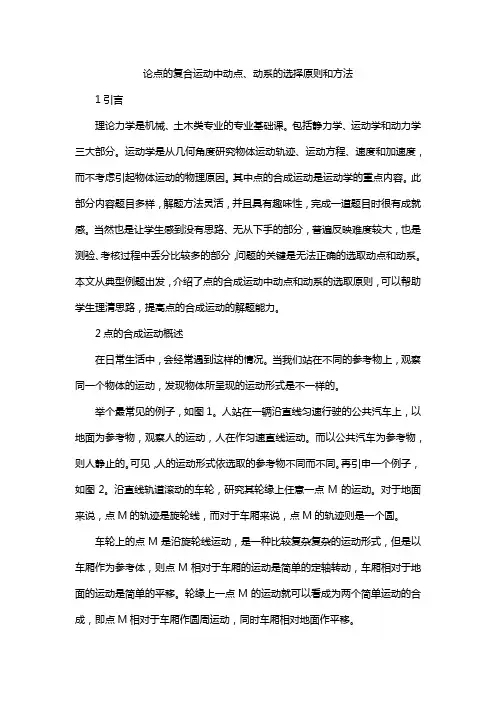 论点的复合运动中动点、动系的选择原则和方法

1 引言

理论力学是机械、土木类专业的专业基础课。包括静力学、运动学和动力学三大部分。运动学是从几何角度研究物体运动轨迹、运动方程、速度和加速度，而不考虑引起物体运动的物理原因。其中点的合成运动是运动学的重点内容。此部分内容题目多样，解题方法灵活，并且具有趣味性，完成一道题目时很有成就感。当然也是让学生感到没有思路、无从下手的部分，普遍反映难度较大，也是测验、考核过程中丢分比较多的部分，问题的关键是无法正确的选取动点和动系。本文从典型例题出发，介绍了点的合成运动中动点和动系的选取原则，可以帮助学生理清思路，提高点的合成运动的解题能力。

2 点的合成运动概述

在日常生活中，会经常遇到这样的情况。当我们站在不同的参考物上，观察同一个物体的运动，发现物体所呈现的运动形式是不一样的。

举个最常见的例子，如图 1。人站在一辆沿直线匀速行驶的公共汽车上，以地面为参考物，观察人的运动，人在作匀速直线运动。而以公共汽车为参考物，则人静止的。可见，人的运动形式依选取的参考物不同而不同。再引申一个例子，如图 2。沿直线轨道滚动的车轮，研究其轮缘上任意一点 M 的运动。对于地面来说，点 M 的轨迹是旋轮线，而对于车厢来说，点 M 的轨迹则是一个圆。

车轮上的点 M 是沿旋轮线运动，是一种比较复杂复杂的运动形式，但是以车厢作为参考体，则点 M 相对于车厢的运动是简单的定轴转动，车厢相对于地面的运动是简单的平移。轮缘上一点 M 的运动就可以看成为两个简单运动的合成，即点 M 相对于车厢作圆周运动，同时车厢相对地面作平移。